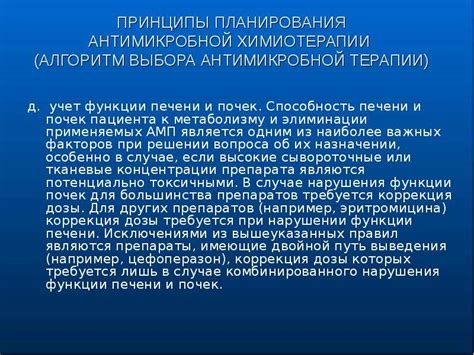 ПРИНЦИПЫ ПЛАНИРОВАНИЯ АНТИМИКРОБНОЙ ХИМИОТЕРАПИИ (АЛГОРИТМ ВЫБОРА АНТИМИКРОБНОЙ ТЕРАПИИ)

д. учет функции печени и почек. Способность печени и почек пациента к метаболизму и элиминации применяемых АМП является одним из наиболее важных факторов при решении вопроса об их назначении, особенно в случае, если высокие сывороточные или тканевые концентрации препарата являются потенциально токсичными. В случае нарушения функции почек для большинства препаратов требуется коррекция дозы. Для других препаратов (например, эритромицина) коррекция дозы требуется при нарушении функции печени. Исключениями из вышеуказанных правил являются препараты, имеющие двойной путь выведения (например, цефоперазон), коррекция дозы которых требуется лишь в случае комбинированного нарушения функции печени и почек.